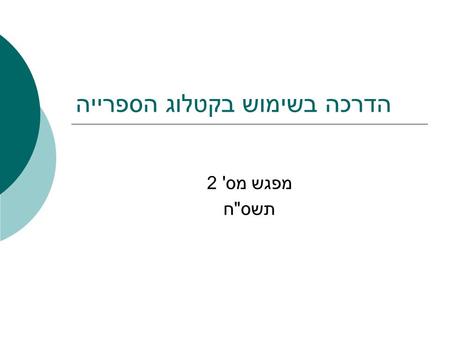 הדרכה בשימוש בקטלוג הספרייה

מפגש מס' 2
תשס"ח